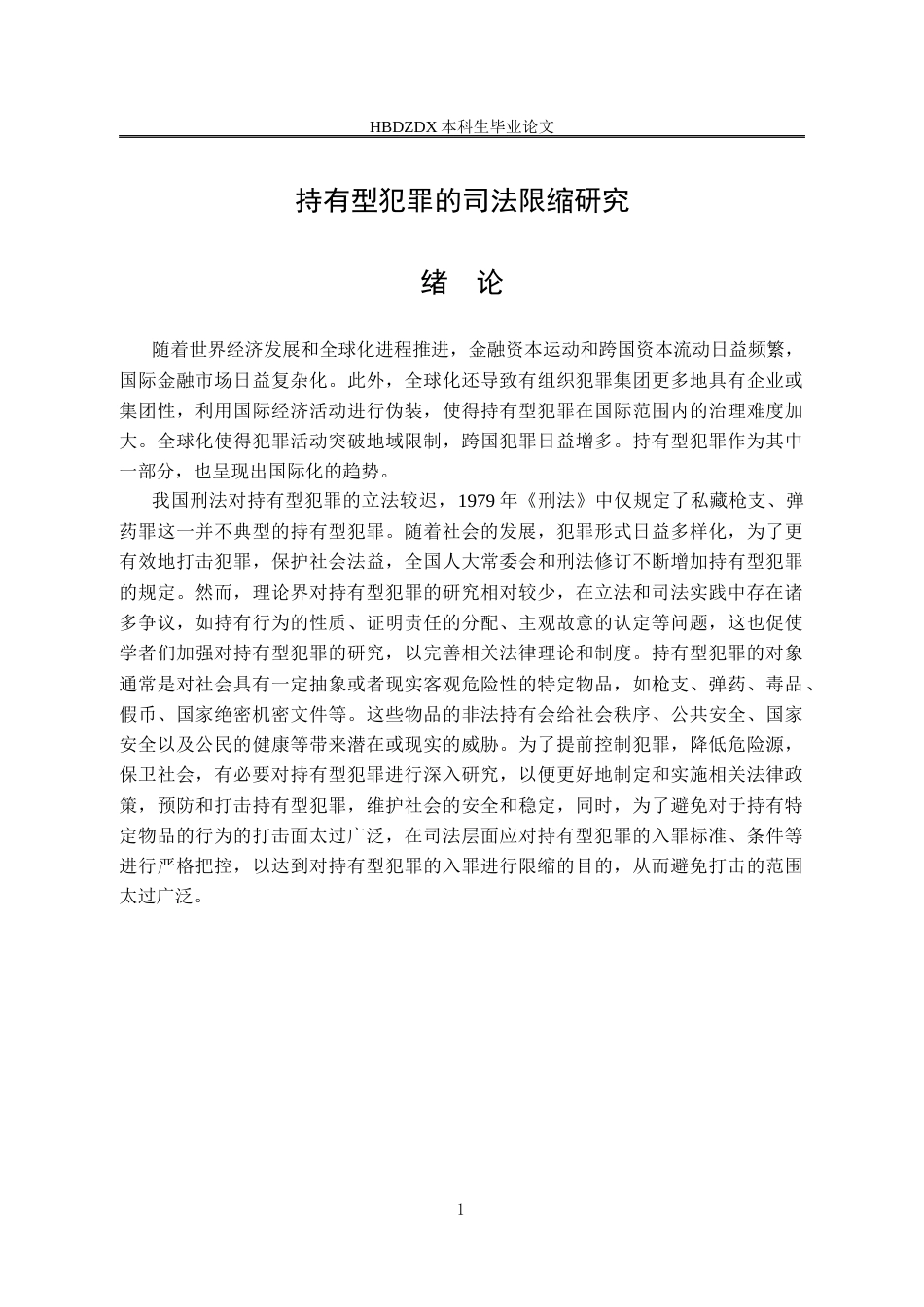 HBDZDX 本科生毕业论文

持有型犯罪的司法限缩研究

绪 论

随着世界经济发展和全球化进程推进，金融资本运动和跨国资本流动日益频繁，国际金融市场日益复杂化。此外，全球化还导致有组织犯罪集团更多地具有企业或集团性，利用国际经济活动进行伪装，使得持有型犯罪在国际范围内的治理难度加大。全球化使得犯罪活动突破地域限制，跨国犯罪日益增多。持有型犯罪作为其中一部分，也呈现出国际化的趋势。

我国刑法对持有型犯罪的立法较迟，1979 年《刑法》中仅规定了私藏枪支、弹药罪这一并不典型的持有型犯罪。随着社会的发展，犯罪形式日益多样化，为了更有效地打击犯罪，保护社会法益，全国人大常委会和刑法修订不断增加持有型犯罪的规定。然而，理论界对持有型犯罪的研究相对较少，在立法和司法实践中存在诸多争议，如持有行为的性质、证明责任的分配、主观故意的认定等问题，这也促使学者们加强对持有型犯罪的研究，以完善相关法律理论和制度。持有型犯罪的对象通常是对社会具有一定抽象或者现实客观危险性的特定物品，如枪支、弹药、毒品、假币、国家绝密机密文件等。这些物品的非法持有会给社会秩序、公共安全、国家安全以及公民的健康等带来潜在或现实的威胁。为了提前控制犯罪，降低危险源，保卫社会，有必要对持有型犯罪进行深入研究，以便更好地制定和实施相关法律政策，预防和打击持有型犯罪，维护社会的安全和稳定，同时，为了避免对于持有特定物品的行为的打击面太过广泛，在司法层面应对持有型犯罪的入罪标准、条件等进行严格把控，以达到对持有型犯罪的入罪进行限缩的目的，从而避免打击的范围太过广泛。

1